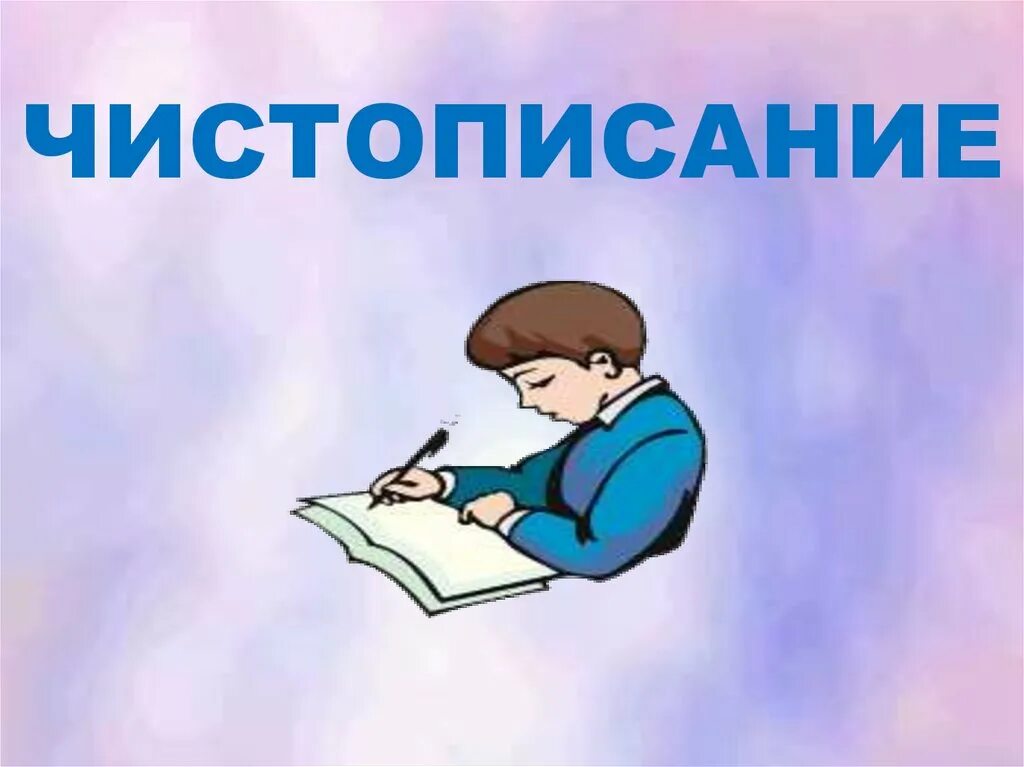 ЧИСТОПИСАНИЕ